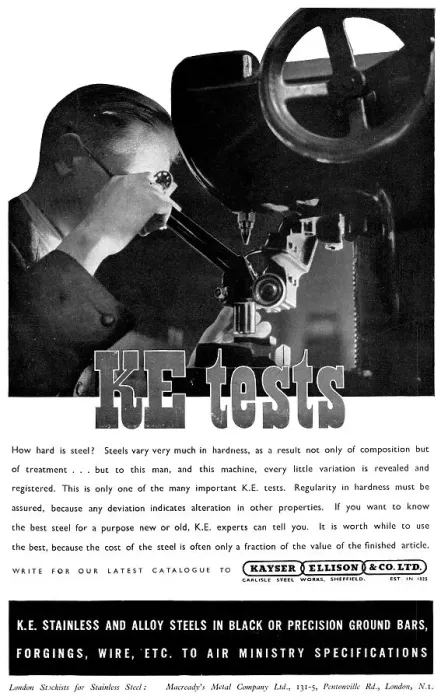 KE tests

How hard is steel? Steels vary very much in hardness, as a result not only of composition but of treatment . . . but to this man, and this machine, every little variation is revealed and registered. This is only one of the many important K.E. tests. Regularity in hardness must be assured, because any deviation indicates alteration in other properties. If you want to know the best steel for a purpose new or old, K.E. experts can tell you. It is worth while to use the best, because the cost of the steel is often only a fraction of the value of the finished article.

WRITE FOR OUR LATEST CATALOGUE TO KAYSER ELLISON & CO. LTD.
CARLISLE STEEL WORKS, SHEFFIELD. EST. IN 1825

K.E. STAINLESS AND ALLOY STEELS IN BLACK OR PRECISION GROUND BARS, FORGINGS, WIRE, ETC. TO AIR MINISTRY SPECIFICATIONS

London Stockists for Stainless Steel: Macready's Metal Company Ltd., 131-5, Pentonville Rd., London, N.1.